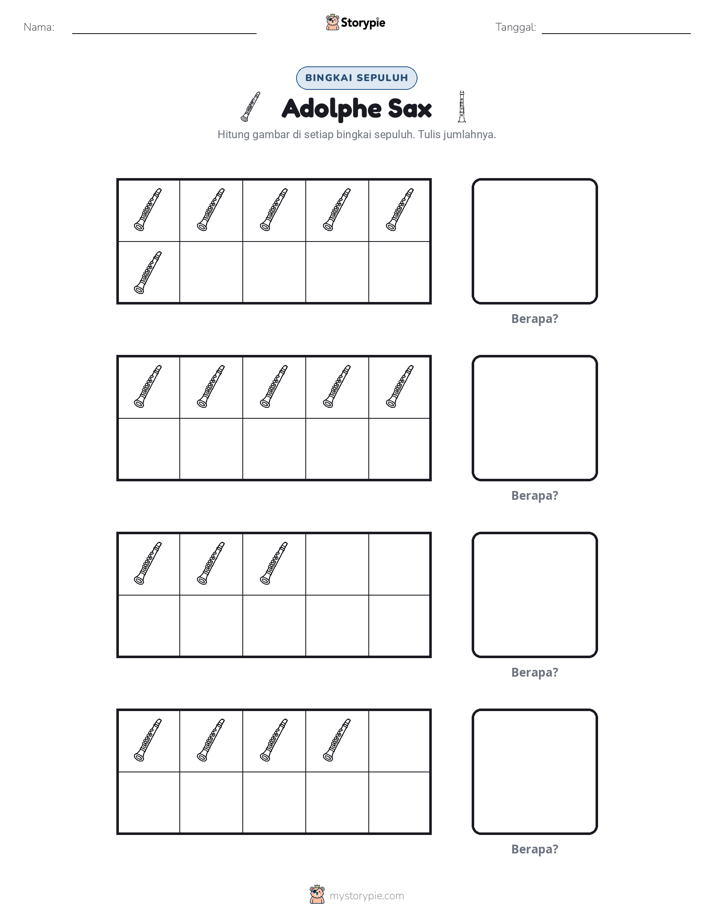 Nama: ____ Storypie Tanggal: ____

BINGKAI SEPULUH

Adolphe Sax

Hitung gambar di setiap bingkai sepuluh. Tulis jumlahnya.

Berapa?

Berapa?

Berapa?

Berapa?

mystorypie.com